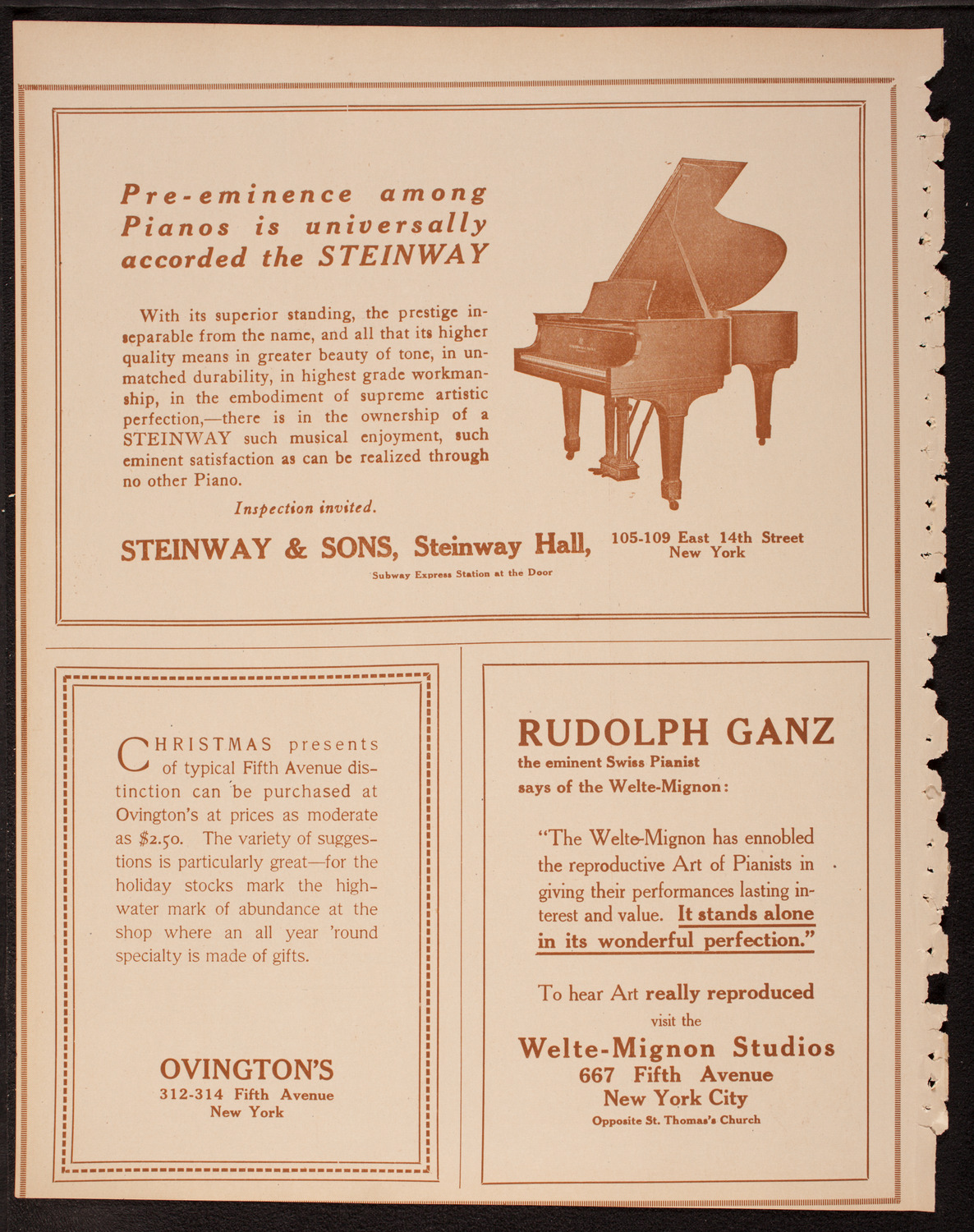 Pre-eminence among Pianos is universally accorded the STEINWAY

With its superior standing, the prestige inseparable from the name, and all that its higher quality means in greater beauty of tone, in unmatched durability, in highest grade workmanship, in the embodiment of supreme artistic perfection,—there is in the ownership of a STEINWAY such musical enjoyment, such eminent satisfaction as can be realized through no other Piano.

Inspection invited.

STEINWAY & SONS, Steinway Hall, 105-109 East 14th Street New York

Subway Express Station at the Door

CHRISTMAS presents of typical Fifth Avenue distinction can be purchased at Ovington's at prices as moderate as $2.50. The variety of suggestions is particularly great—for the holiday stocks mark the high-water mark of abundance at the shop where an all year 'round specialty is made of gifts.

OVINGTON'S
312-314 Fifth Avenue
New York

RUDOLPH GANZ
the eminent Swiss Pianist
says of the Welte-Mignon:

"The Welte-Mignon has ennobled the reproductive Art of Pianists in giving their performances lasting interest and value. It stands alone in its wonderful perfection."

To hear Art really reproduced
visit the
Welte-Mignon Studios
667 Fifth Avenue
New York City
Opposite St. Thomas's Church